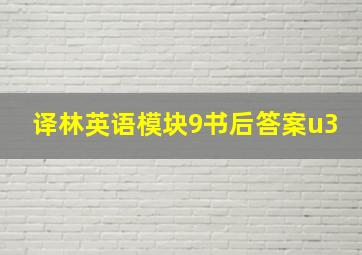 译林英语模块9书后答案u3